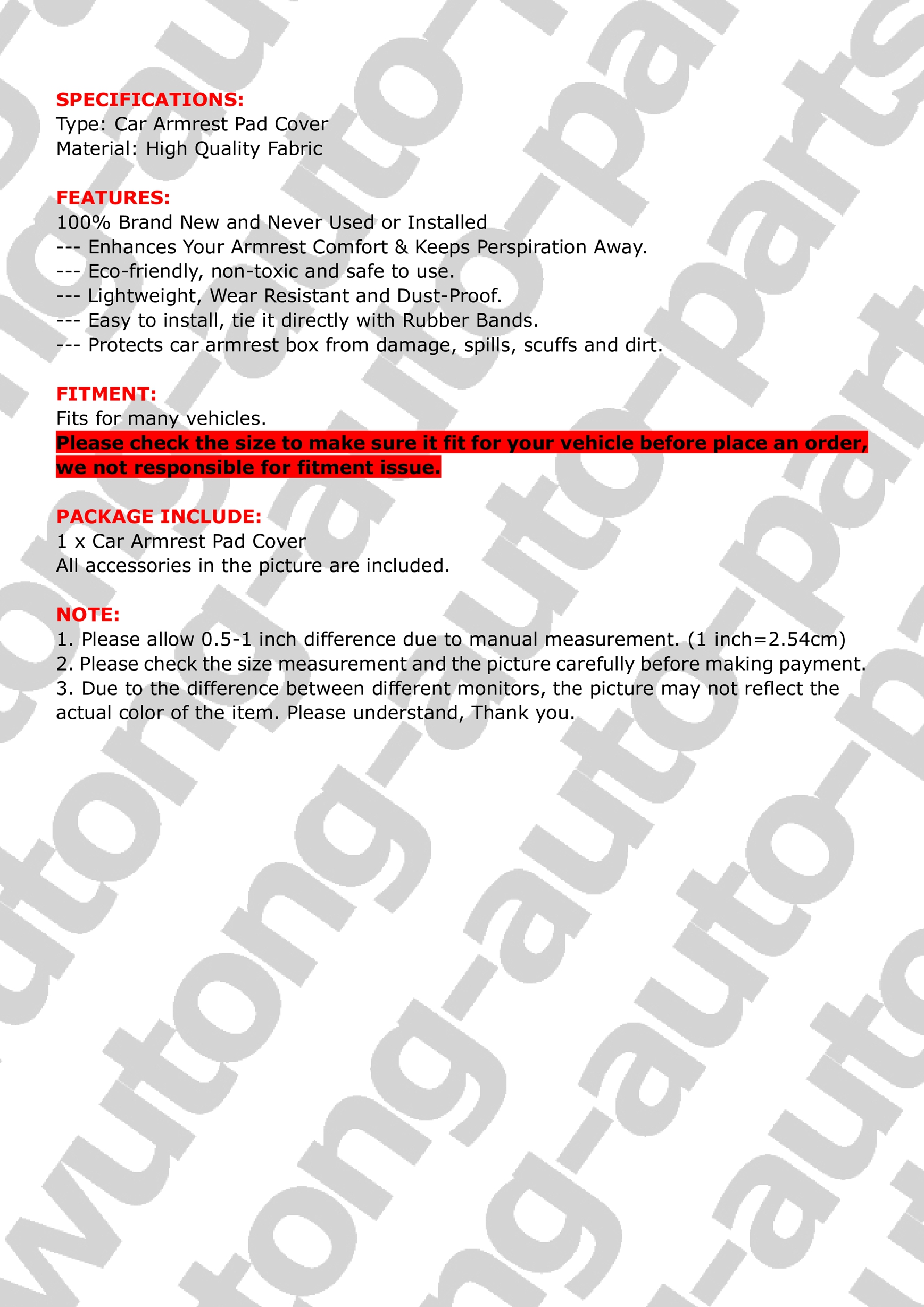 SPECIFICATIONS:
Type: Car Armrest Pad Cover
Material: High Quality Fabric

FEATURES:
100% Brand New and Never Used or Installed
--- Enhances Your Armrest Comfort & Keeps Perspiration Away.
--- Eco-friendly, non-toxic and safe to use.
--- Lightweight, Wear Resistant and Dust-Proof.
--- Easy to install, tie it directly with Rubber Bands.
--- Protects car armrest box from damage, spills, scuffs and dirt.

FITMENT:
Fits for many vehicles.
Please check the size to make sure it fit for your vehicle before place an order, we not responsible for fitment issue.

PACKAGE INCLUDE:
1 x Car Armrest Pad Cover
All accessories in the picture are included.

NOTE:
1. Please allow 0.5-1 inch difference due to manual measurement. (1 inch=2.54cm)
2. Please check the size measurement and the picture carefully before making payment.
3. Due to the difference between different monitors, the picture may not reflect the actual color of the item. Please understand, Thank you.

wutong-auto-parts